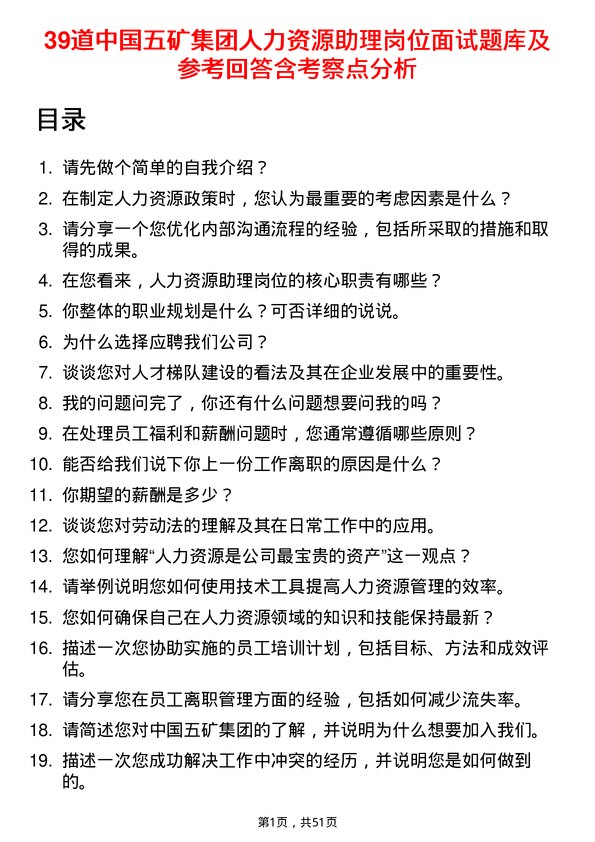 39道中国五矿集团人力资源助理岗位面试题库及参考回答含考察点分析

目录

1. 请先做个简单的自我介绍？
2. 在制定人力资源政策时，您认为最重要的考虑因素是什么？
3. 请分享一个您优化内部沟通流程的经验，包括所采取的措施和取得的成果。
4. 在您看来，人力资源助理岗位的核心职责有哪些？
5. 你整体的职业规划是什么？可否详细的说说。
6. 为什么选择应聘我们公司？
7. 谈谈您对人才梯队建设的看法及其在企业发展中的重要性。
8. 我的问题问完了，你还有什么问题想要问我的吗？
9. 在处理员工福利和薪酬问题时，您通常遵循哪些原则？
10. 能否给我们说下你上一份工作离职的原因是什么？
11. 你期望的薪酬是多少？
12. 谈谈您对劳动法的理解及其在日常工作中的应用。
13. 您如何理解“人力资源是公司最宝贵的资产”这一观点？
14. 请举例说明您如何使用技术工具提高人力资源管理的效率。
15. 您如何确保自己在人力资源领域的知识和技能保持最新？
16. 描述一次您协助实施的员工培训计划，包括目标、方法和成效评估。
17. 请分享您在员工离职管理方面的经验，包括如何减少流失率。
18. 请简述您对中国五矿集团的了解，并说明为什么想要加入我们。
19. 描述一次您成功解决工作中冲突的经历，并说明您是如何做到的。

第1页，共51页